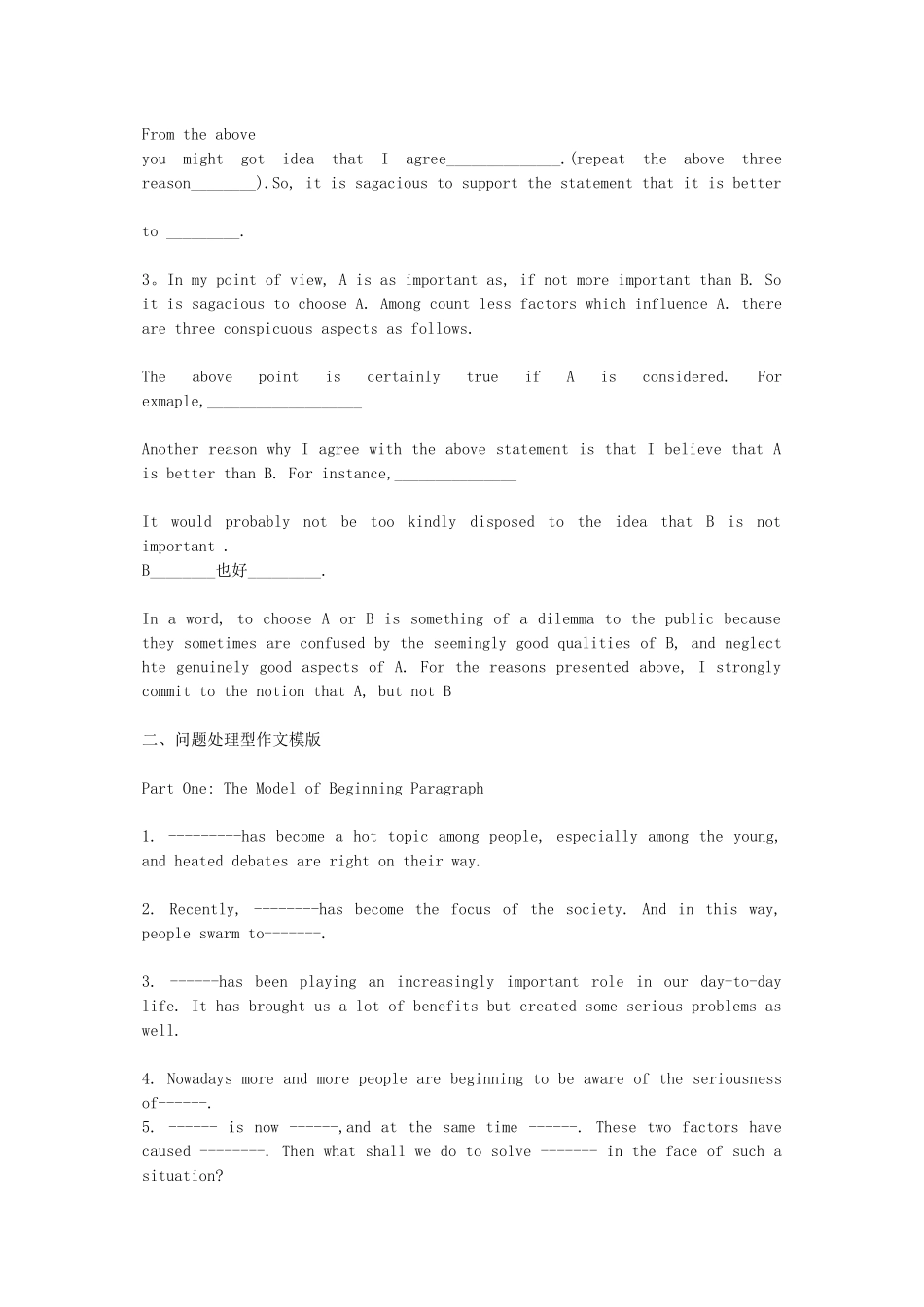 From the above
you might got idea that I agree______________.(repeat the above three reason________).So, it is sagacious to support the statement that it is better

to _________.

3。In my point of view, A is as important as, if not more important than B. So it is sagacious to choose A. Among count less factors which influence A. there are three conspicuous aspects as follows.

The above point is certainly true if A is considered. For exmaple,____________________

Another reason why I agree with the above statement is that I believe that A is better than B. For instance,_______________

It would probably not be too kindly disposed to the idea that B is not important .
B________也好_________.

In a word, to choose A or B is something of a dilemma to the public because they sometimes are confused by the seemingly good qualities of B, and neglect hte genuinely good aspects of A. For the reasons presented above, I strongly commit to the notion that A, but not B

二、问题处理型作文模版

Part One: The Model of Beginning Paragraph

1. ---------has become a hot topic among people, especially among the young, and heated debates are right on their way.

2. Recently, --------has become the focus of the society. And in this way, people swarm to-------.

3. ------has been playing an increasingly important role in our day-to-day life. It has brought us a lot of benefits but created some serious problems as well.

4. Nowadays more and more people are beginning to be aware of the seriousness of------.
5. ------ is now ------,and at the same time ------. These two factors have caused --------. Then what shall we do to solve ------- in the face of such a situation?